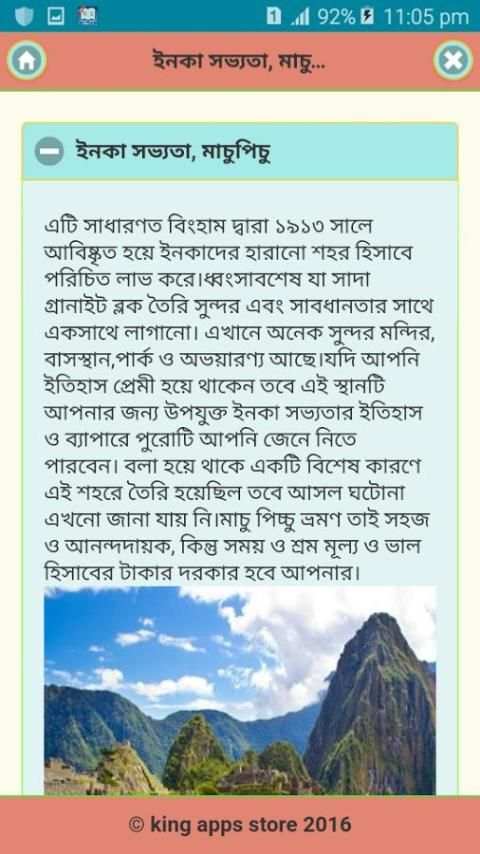 1 92% 11:05 pm

ইনকা সভ্যতা, মাচু...

ইনকা সভ্যতা, মাচুপিচু

এটি সাধারণত বিংহাম দ্বারা ১৯১৩ সালে আবিষ্কৃত হয়ে ইনকাদের হারানো শহর হিসাবে পরিচিত লাভ করে।ধ্বংসাবশেষ যা সাদা গ্রানাইট ব্লক তৈরি সুন্দর এবং সাবধানতার সাথে একসাথে লাগানো। এখানে অনেক সুন্দর মন্দির, বাসস্থান,পার্ক ও অভয়ারণ্য আছে।যদি আপনি ইতিহাস প্রেমী হয়ে থাকেন তবে এই স্থানটি আপনার জন্য উপযুক্ত ইনকা সভ্যতার ইতিহাস ও ব্যাপারে পুরোটি আপনি জেনে নিতে পারবেন। বলা হয়ে থাকে একটি বিশেষ কারণে এই শহরে তৈরি হয়েছিল তবে আসল ঘটোনা এখনো জানা যায় নি।মাচু পিচ্চু ভ্রমণ তাই সহজ ও আনন্দদায়ক, কিন্তু সময় ও শ্রম মূল্য ও ভাল হিসাবের টাকার দরকার হবে আপনার।

© king apps store 2016